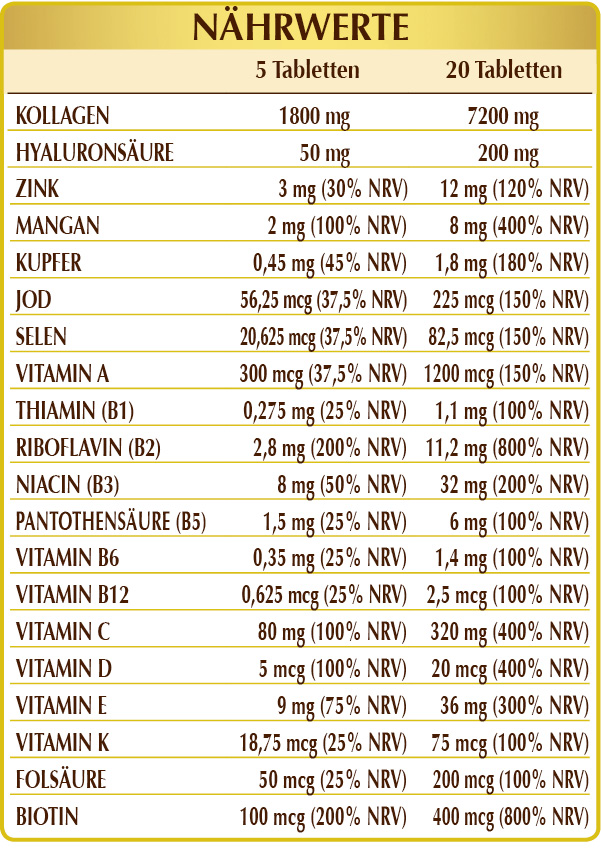 NÄHRWERTE

|  | 5 Tabletten | 20 Tabletten |
|---|---|---|
| KOLLAGEN | 1800 mg | 7200 mg |
| HYALURONSÄURE | 50 mg | 200 mg |
| ZINK | 3 mg (30% NRV) | 12 mg (120% NRV) |
| MANGAN | 2 mg (100% NRV) | 8 mg (400% NRV) |
| KUPFER | 0,45 mg (45% NRV) | 1,8 mg (180% NRV) |
| JOD | 56,25 mcg (37,5% NRV) | 225 mcg (150% NRV) |
| SELEN | 20,625 mcg (37,5% NRV) | 82,5 mcg (150% NRV) |
| VITAMIN A | 300 mcg (37,5% NRV) | 1200 mcg (150% NRV) |
| THIAMIN (B1) | 0,275 mg (25% NRV) | 1,1 mg (100% NRV) |
| RIBOFLAVIN (B2) | 2,8 mg (200% NRV) | 11,2 mg (800% NRV) |
| NIACIN (B3) | 8 mg (50% NRV) | 32 mg (200% NRV) |
| PANTOTHENSÄURE (B5) | 1,5 mg (25% NRV) | 6 mg (100% NRV) |
| VITAMIN B6 | 0,35 mg (25% NRV) | 1,4 mg (100% NRV) |
| VITAMIN B12 | 0,625 mcg (25% NRV) | 2,5 mcg (100% NRV) |
| VITAMIN C | 80 mg (100% NRV) | 320 mg (400% NRV) |
| VITAMIN D | 5 mcg (100% NRV) | 20 mcg (400% NRV) |
| VITAMIN E | 9 mg (75% NRV) | 36 mg (300% NRV) |
| VITAMIN K | 18,75 mcg (25% NRV) | 75 mcg (100% NRV) |
| FOLSÄURE | 50 mcg (25% NRV) | 200 mcg (100% NRV) |
| BIOTIN | 100 mcg (200% NRV) | 400 mcg (800% NRV) |